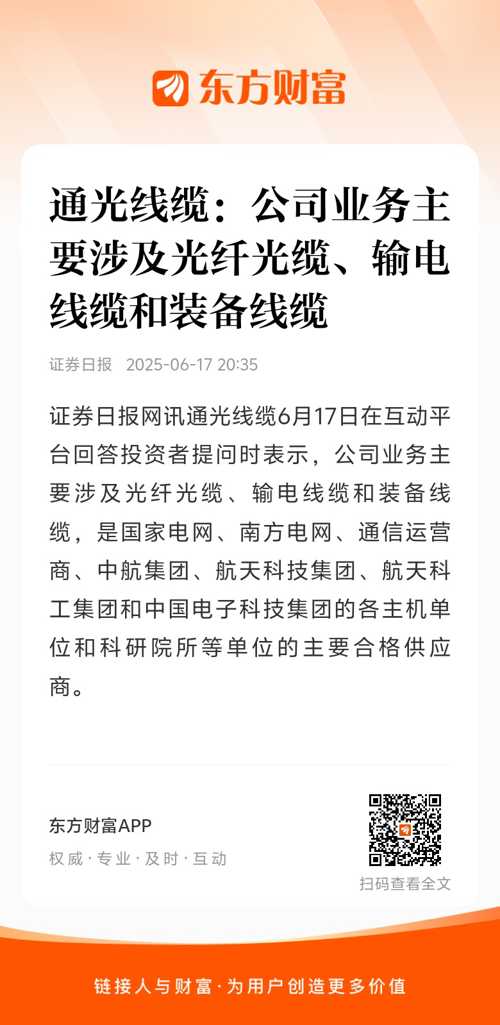 东方财富

通光线缆：公司业务主要涉及光纤光缆、输电线缆和装备线缆

证券日报 2025-06-17 20:35

证券日报网讯通光线缆6月17日在互动平台回答投资者提问时表示，公司业务主要涉及光纤光缆、输电线缆和装备线缆，是国家电网、南方电网、通信运营商、中航集团、航天科技集团、航天科工集团和中国电子科技集团的各主机单位和科研院所等单位的主要合格供应商。

东方财富APP
权威·专业·及时·互动

扫码查看全文

链接人与财富·为用户创造更多价值